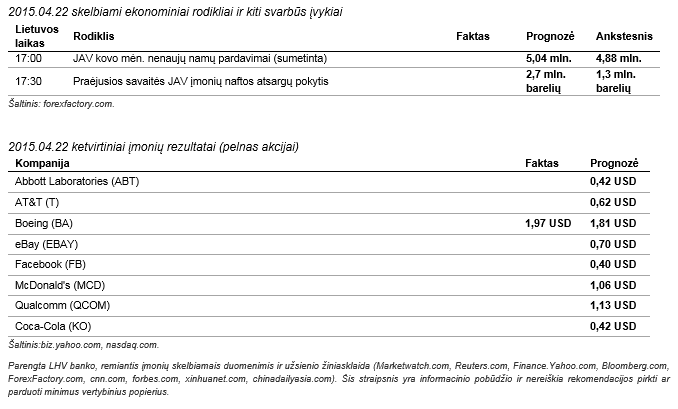 2015.04.22 skelbiami ekonominiai rodikliai ir kiti svarbūs įvykiai

| Lietuvos laikas | Rodiklis | Faktas | Prognozė | Ankstesnis |
|---|---|---|---|---|
| 17:00 | JAV kovo mėn. nenaujų namų pardavimai (sumetinta) | | 5,04 mln. | 4,88 mln. |
| 17:30 | Praėjusios savaitės JAV įmonių naftos atsargų pokytis | | 2,7 mln. barelių | 1,3 mln. barelių |

Šaltinis: forexfactory.com.

2015.04.22 ketvirtiniai įmonių rezultatai (pelnas akcijai)

| Kompanija | Faktas | Prognozė |
|---|---|---|
| Abbott Laboratories (ABT) | | 0,42 USD |
| AT&T (T) | | 0,62 USD |
| Boeing (BA) | 1,97 USD | 1,81 USD |
| eBay (EBAY) | | 0,70 USD |
| Facebook (FB) | | 0,40 USD |
| McDonald's (MCD) | | 1,06 USD |
| Qualcomm (QCOM) | | 1,13 USD |
| Coca-Cola (KO) | | 0,42 USD |

Šaltinis:biz.yahoo.com, nasdaq.com.

Parengta LHV banko, remiantis įmonių skelbiamais duomenimis ir užsienio žiniasklaida (Marketwatch.com, Reuters.com, Finance.Yahoo.com, Bloomberg.com, ForexFactory.com, cnn.com, forbes.com, xinhuanet.com, chinadailyasia.com). Šis straipsnis yra informacinio pobūdžio ir nereiškia rekomendacijos pirkti ar parduoti minimus vertybinius popierius.